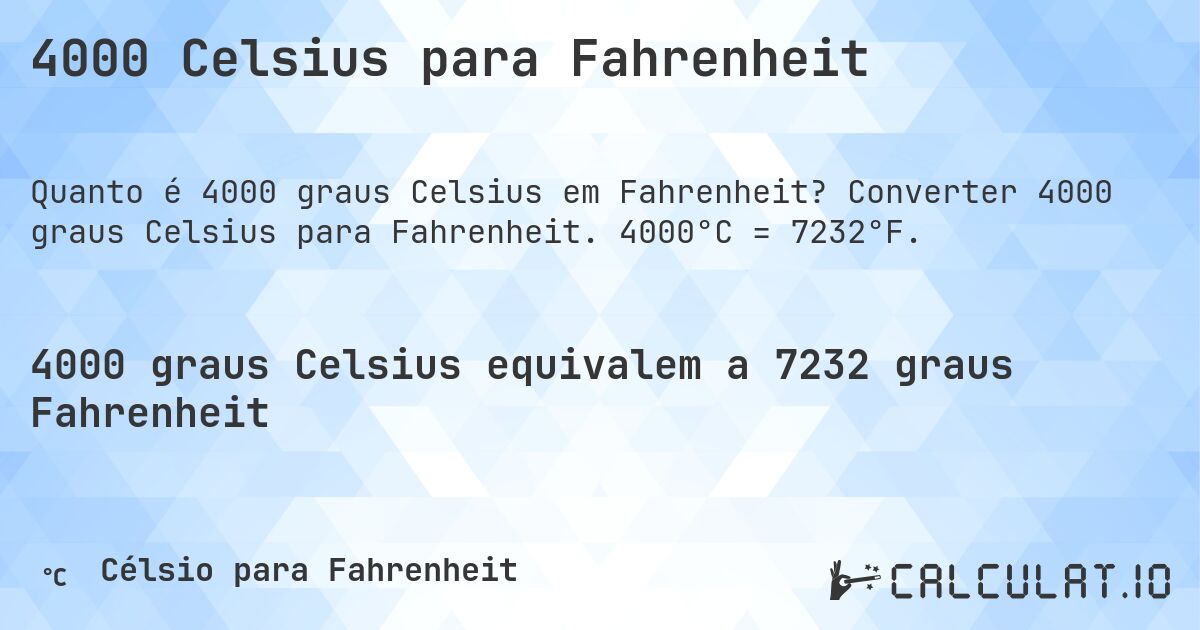 4000 Celsius para Fahrenheit

Quanto é 4000 graus Celsius em Fahrenheit? Converter 4000 graus Celsius para Fahrenheit. 4000°C = 7232°F.

4000 graus Celsius equivalem a 7232 graus Fahrenheit

℃ Célsio para Fahrenheit

CALCULAT.IO